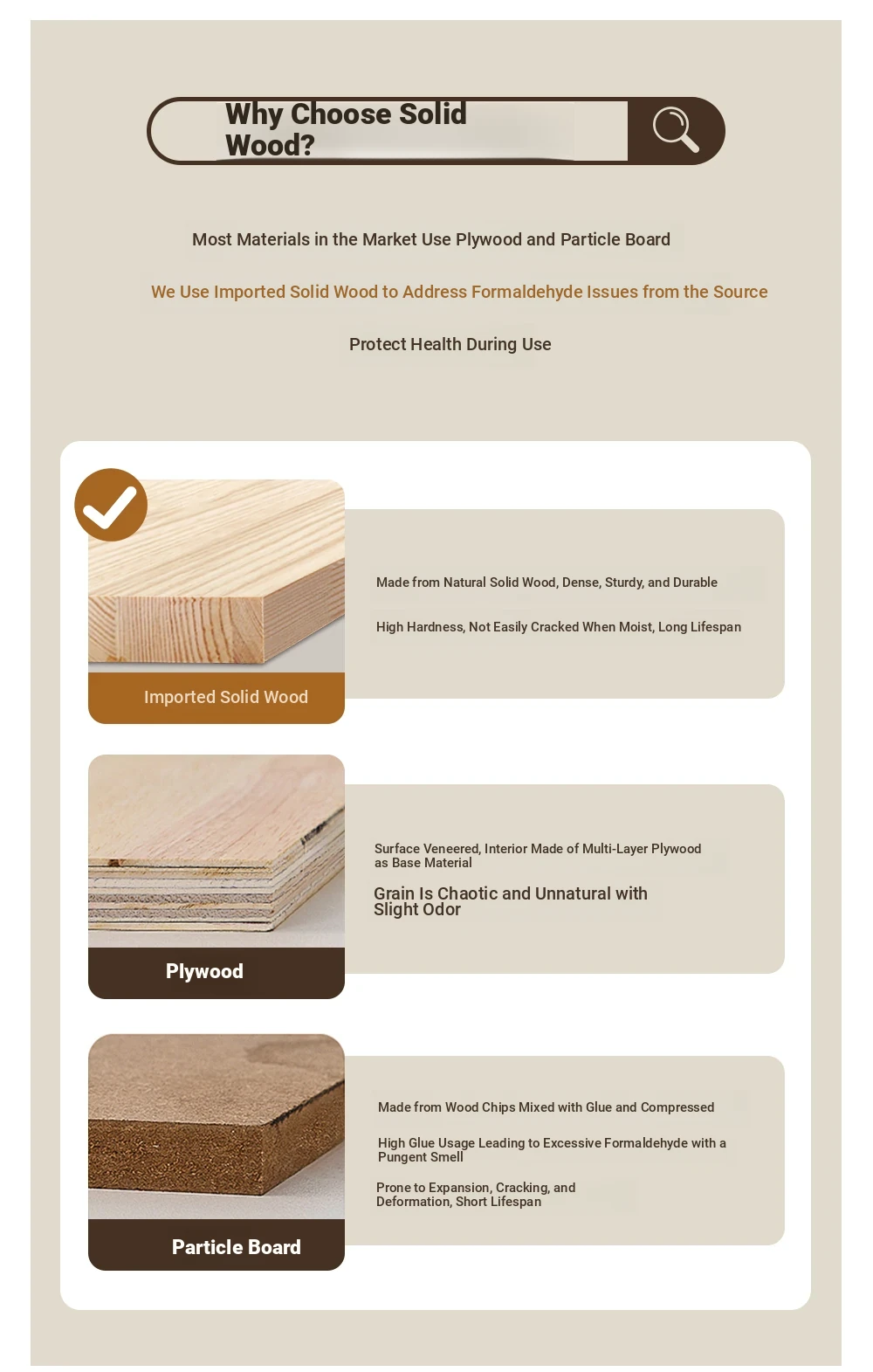 Why Choose Solid Wood?

Most Materials in the Market Use Plywood and Particle Board

We Use Imported Solid Wood to Address Formaldehyde Issues from the Source

Protect Health During Use

Imported Solid Wood

Made from Natural Solid Wood, Dense, Sturdy, and Durable

High Hardness, Not Easily Cracked When Moist, Long Lifespan

Plywood

Surface Veneered, Interior Made of Multi-Layer Plywood as Base Material

Grain Is Chaotic and Unnatural with Slight Odor

Particle Board

Made from Wood Chips Mixed with Glue and Compressed

High Glue Usage Leading to Excessive Formaldehyde with a Pungent Smell

Prone to Expansion, Cracking, and Deformation, Short Lifespan